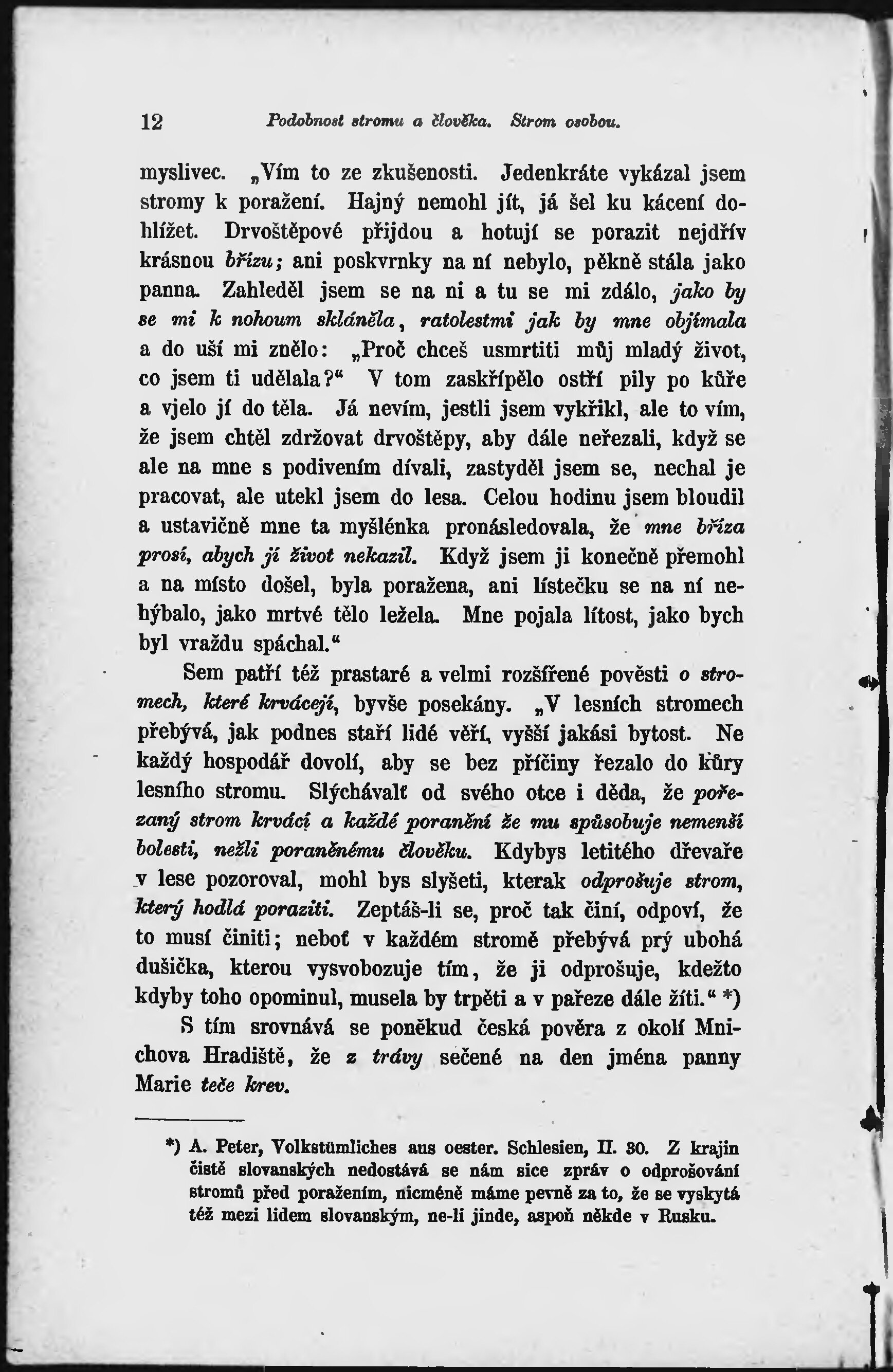 12 Podobnost stromu a člověka. Strom osobou.

myslivec. „Vím to ze zkušenosti. Jedenkráte vykázal jsem stromy k poražení. Hajný nemohl jít, já šel ku kácení dohlížet. Drvoštěpové přijdou a hotují se porazit nejdřív krásnou břízu; ani poskvrnky na ní nebylo, pěkně stála jako panna. Zahleděl jsem se na ni a tu se mi zdálo, jako by se mi k nohoum skláněla, ratolestmi jak by mne objímala a do uší mi znělo: „Proč chceš usmrtiti můj mladý život, co jsem ti udělala?“ V tom zaskřípělo ostří pily po kůře a vjelo jí do těla. Já nevím, jestli jsem vykřikl, ale to vím, že jsem chtěl zdržovat drvoštěpy, aby dále neřezali, když se ale na mne s podivením dívali, zastyděl jsem se, nechal je pracovat, ale utekl jsem do lesa. Celou hodinu jsem bloudil a ustavičně mne ta myšlénka pronásledovala, že mne bříza prosí, abych jí život nekazil. Když jsem ji konečně přemohl a na místo došel, byla poražena, ani lístečku se na ní nehýbalo, jako mrtvé tělo ležela. Mne pojala lítost, jako bych byl vraždu spáchal.“

Sem patří též prastaré a velmi rozšířené pověsti o stromech, které krvácejí, byvše posekány. „V lesních stromech přebývá, jak podnes staří lidé věří, vyšší jakási bytost. Ne každý hospodář dovolí, aby se bez příčiny řezalo do kůry lesního stromu. Slýchávalť od svého otce i děda, že pořezaný strom krvácí a každé poranění že mu způsobuje nemenší bolesti, nežli poraněnému člověku. Kdybys letitého dřevaře v lese pozoroval, mohl bys slyšeti, kterak odprošuje strom, který hodlá poraziti. Zeptáš-li se, proč tak činí, odpoví, že to musí činiti; neboť v každém stromě přebývá prý ubohá dušička, kterou vysvobozuje tím, že ji odprošuje, kdežto kdyby toho opominul, musela by trpěti a v pařeze dále žíti.“ *)

S tím srovnává se poněkud česká pověra z okolí Mnichova Hradiště, že z trávy sečené na den jména panny Marie teče krev.

*) A. Peter, Volkstümliches aus oester. Schlesien, II. 30. Z krajin čistě slovanských nedostává se nám sice zpráv o odprošování stromů před poražením, nicméně máme pevně za to, že se vyskytá též mezi lidem slovanským, ne-li jinde, aspoň někde v Rusku.